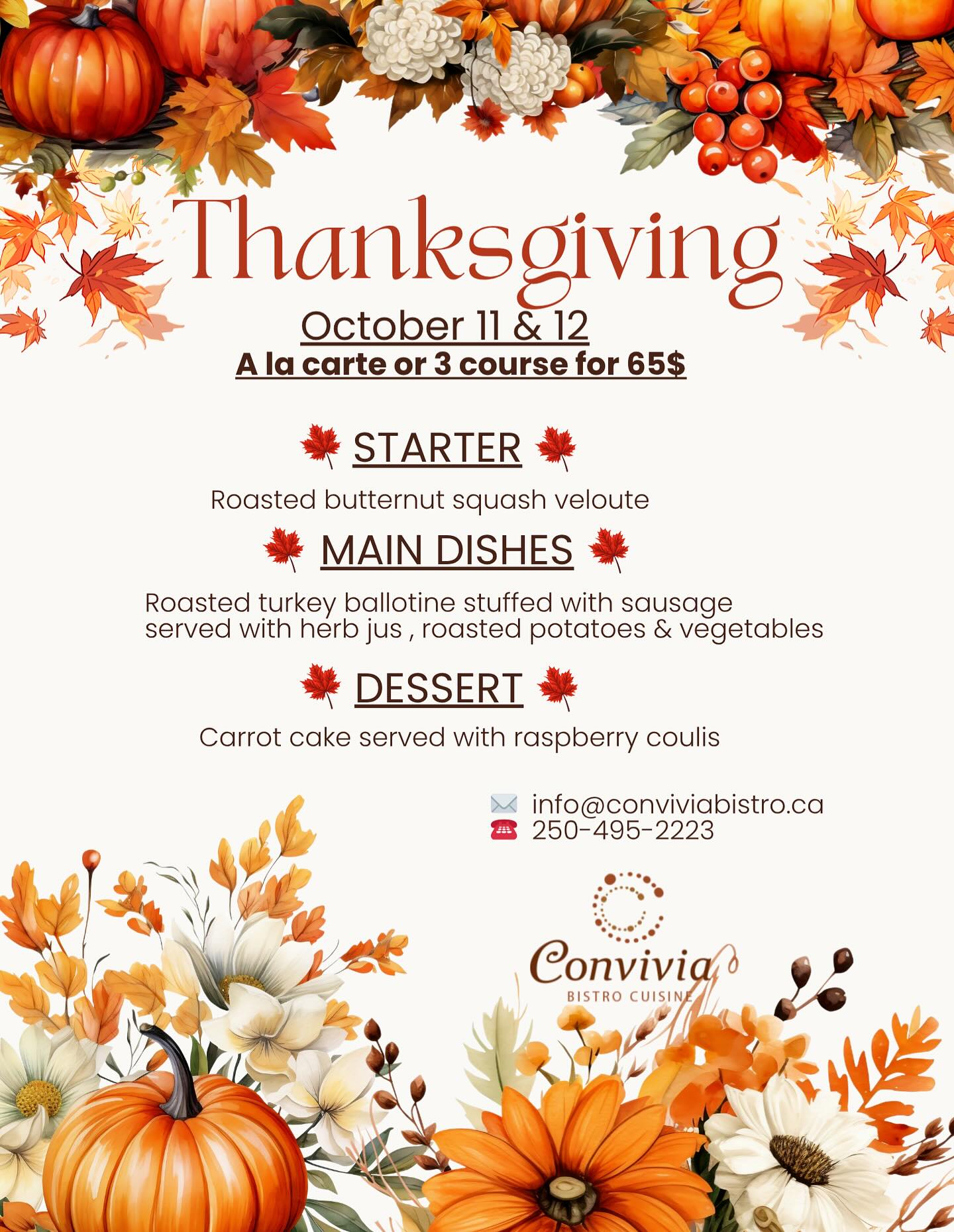 Thanksgiving

October 11 & 12

A la carte or 3 course for 65$

STARTER

Roasted butternut squash veloute

MAIN DISHES

Roasted turkey ballotine stuffed with sausage served with herb jus , roasted potatoes & vegetables

DESSERT

Carrot cake served with raspberry coulis

info@conviviabistro.ca
250-495-2223

Convivia
BISTRO CUISINE